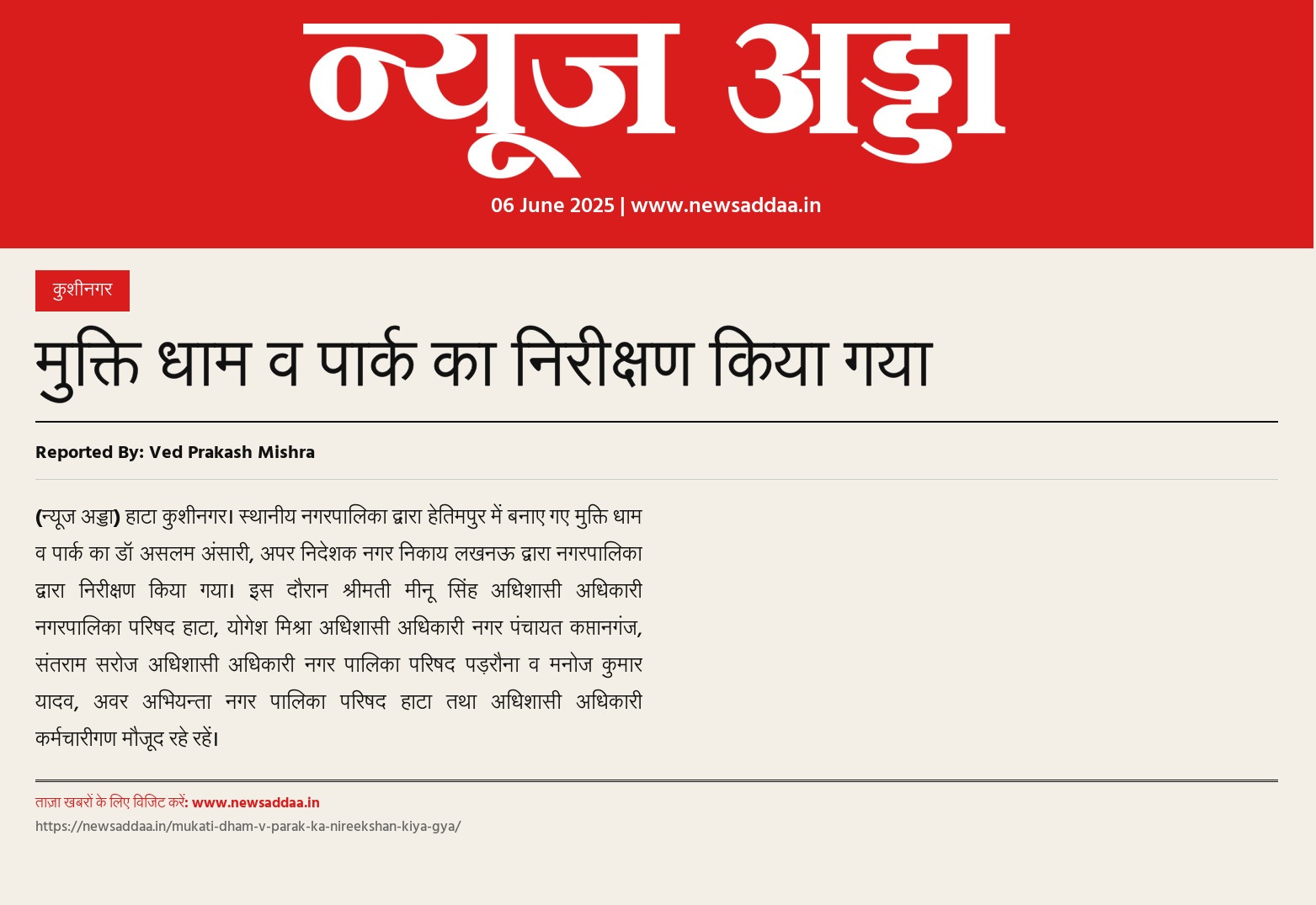 न्यूज अड्डा

06 June 2025 | www.newsaddaa.in

कुशीनगर

मुक्ति धाम व पार्क का निरीक्षण किया गया

Reported By: Ved Prakash Mishra

(न्यूज अड्डा) हाटा कुशीनगर। स्थानीय नगरपालिका द्वारा हेतिमपुर में बनाए गए मुक्ति धाम व पार्क का डॉ असलम अंसारी, अपर निदेशक नगर निकाय लखनऊ द्वारा नगरपालिका द्वारा निरीक्षण किया गया। इस दौरान श्रीमती मीनू सिंह अधिशासी अधिकारी नगरपालिका परिषद हाटा, योगेश मिश्रा अधिशासी अधिकारी नगर पंचायत कप्तानगंज, संतराम सरोज अधिशासी अधिकारी नगर पालिका परिषद पड़रौना व मनोज कुमार यादव, अवर अभियन्ता नगर पालिका परिषद हाटा तथा अधिशासी अधिकारी कर्मचारीगण मौजूद रहे रहें।

ताज़ा खबरों के लिए विजिट करें: www.newsaddaa.in
https://newsaddaa.in/mukati-dham-v-parak-ka-nireekshan-kiya-gya/